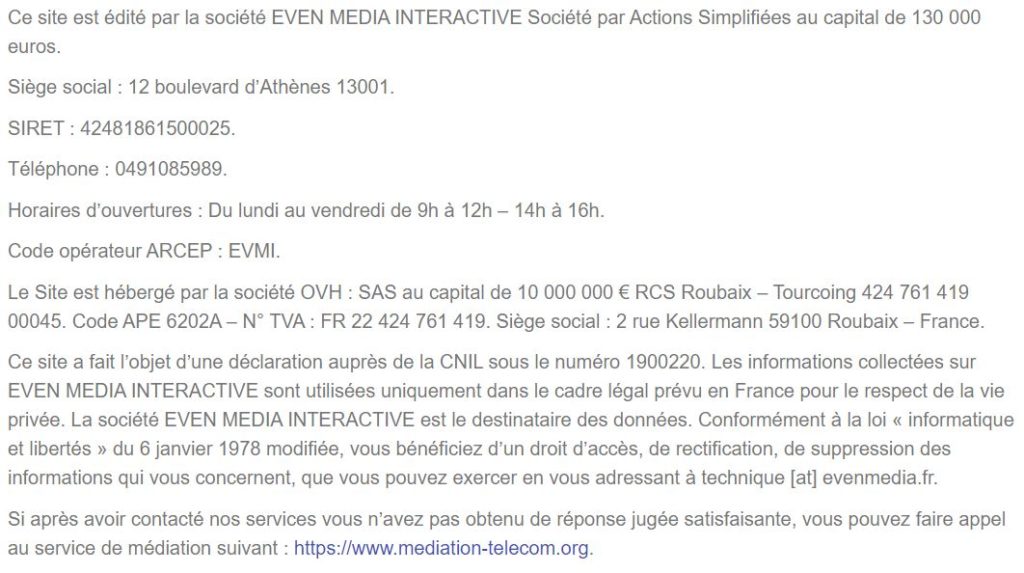 Ce site est édité par la société EVEN MEDIA INTERACTIVE Société par Actions Simplifiées au capital de 130 000 euros.

Siège social : 12 boulevard d'Athènes 13001.

SIRET : 42481861500025.

Téléphone : 0491085989.

Horaires d'ouvertures : Du lundi au vendredi de 9h à 12h – 14h à 16h.

Code opérateur ARCEP : EVMI.

Le Site est hébergé par la société OVH : SAS au capital de 10 000 000 € RCS Roubaix – Tourcoing 424 761 419 00045. Code APE 6202A – N° TVA : FR 22 424 761 419. Siège social : 2 rue Kellermann 59100 Roubaix – France.

Ce site a fait l'objet d'une déclaration auprès de la CNIL sous le numéro 1900220. Les informations collectées sur EVEN MEDIA INTERACTIVE sont utilisées uniquement dans le cadre légal prévu en France pour le respect de la vie privée. La société EVEN MEDIA INTERACTIVE est le destinataire des données. Conformément à la loi « informatique et libertés » du 6 janvier 1978 modifiée, vous bénéficiez d'un droit d'accès, de rectification, de suppression des informations qui vous concernent, que vous pouvez exercer en vous adressant à technique [at] evenmedia.fr.

Si après avoir contacté nos services vous n'avez pas obtenu de réponse jugée satisfaisante, vous pouvez faire appel au service de médiation suivant : https://www.mediation-telecom.org.